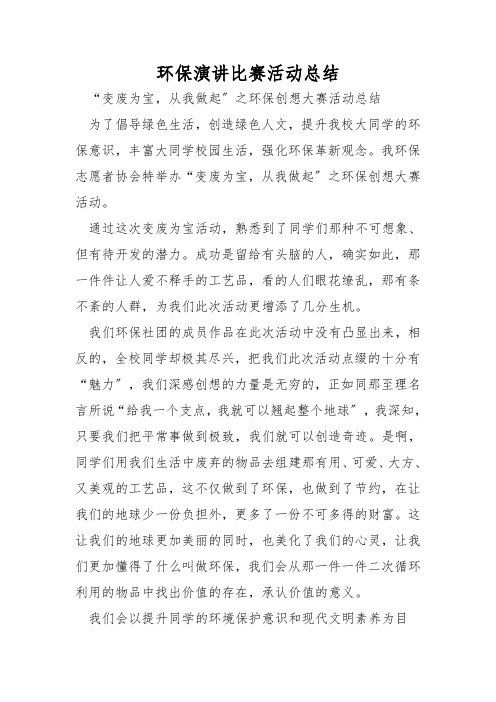 环保演讲比赛活动总结

“变废为宝，从我做起”之环保创想大赛活动总结

为了倡导绿色生活，创造绿色人文，提升我校大同学的环保意识，丰富大同学校园生活，强化环保革新观念。我环保志愿者协会特举办“变废为宝，从我做起”之环保创想大赛活动。

通过这次变废为宝活动，熟悉到了同学们那种不可想象、但有待开发的潜力。成功是留给有头脑的人，确实如此，那一件件让人爱不释手的工艺品，看的人们眼花缭乱，那有条不紊的人群，为我们此次活动更增添了几分生机。

我们环保社团的成员作品在此次活动中没有凸显出来，相反的，全校同学却极其尽兴，把我们此次活动点缀的十分有“魅力”，我们深感创想的力量是无穷的，正如同那至理名言所说“给我一个支点，我就可以翘起整个地球”，我深知，只要我们把平常事做到极致，我们就可以创造奇迹。是啊，同学们用我们生活中废弃的物品去组建那有用、可爱、大方、又美观的工艺品，这不仅做到了环保，也做到了节约，在让我们的地球少一份负担外，更多了一份不可多得的财富。这让我们的地球更加美丽的同时，也美化了我们的心灵，让我们更加懂得了什么叫做环保，我们会从那一件一件二次循环利用的物品中找出价值的存在，承认价值的意义。

我们会以提升同学的环境保护意识和现代文明素养为目